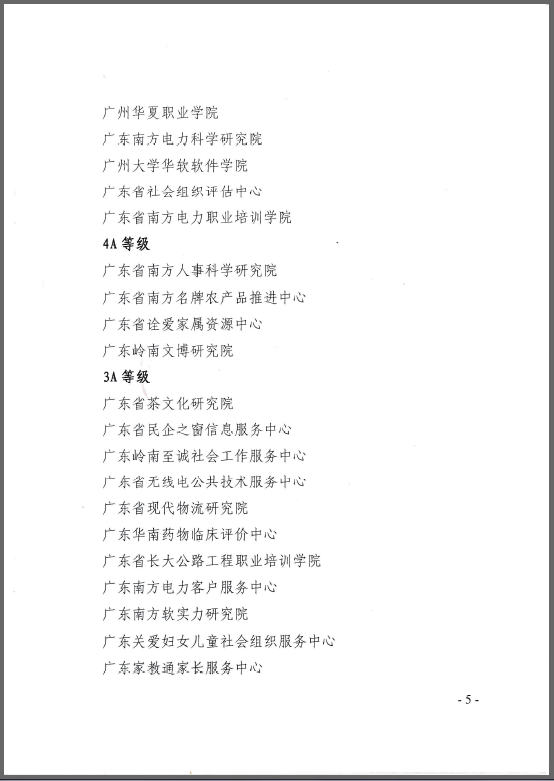 广州华夏职业学院
广东南方电力科学研究院
广州大学华软软件学院
广东省社会组织评估中心
广东省南方电力职业培训学院
4A 等级
广东省南方人事科学研究院
广东省南方名牌农产品推进中心
广东省诠爱家属资源中心
广东岭南文博研究院
3A 等级
广东省茶文化研究院
广东省民企之窗信息服务中心
广东岭南至诚社会工作服务中心
广东省无线电公共技术服务中心
广东省现代物流研究院
广东华南药物临床评价中心
广东省长大公路工程职业培训学院
广东南方电力客户服务中心
广东南方软实力研究院
广东关爱妇女儿童社会组织服务中心
广东家教通家长服务中心

- 5 -